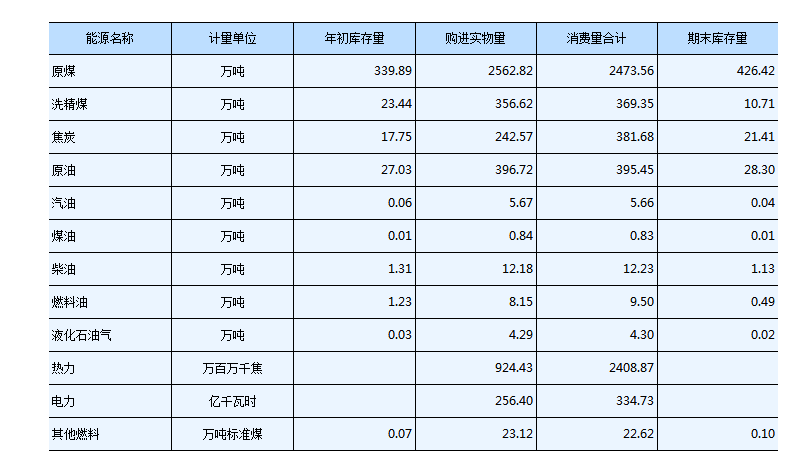 | 能源名称 | 计量单位 | 年初库存量 | 购进实物量 | 消费量合计 | 期末库存量 |
|---|---|---|---|---|---|
| 原煤 | 万吨 | 339.89 | 2562.82 | 2473.56 | 426.42 |
| 洗精煤 | 万吨 | 23.44 | 356.62 | 369.35 | 10.71 |
| 焦炭 | 万吨 | 17.75 | 242.57 | 381.68 | 21.41 |
| 原油 | 万吨 | 27.03 | 396.72 | 395.45 | 28.30 |
| 汽油 | 万吨 | 0.06 | 5.67 | 5.66 | 0.04 |
| 煤油 | 万吨 | 0.01 | 0.84 | 0.83 | 0.01 |
| 柴油 | 万吨 | 1.31 | 12.18 | 12.23 | 1.13 |
| 燃料油 | 万吨 | 1.23 | 8.15 | 9.50 | 0.49 |
| 液化石油气 | 万吨 | 0.03 | 4.29 | 4.30 | 0.02 |
| 热力 | 万百万千焦 |  | 924.43 | 2408.87 |  |
| 电力 | 亿千瓦时 |  | 256.40 | 334.73 |  |
| 其他燃料 | 万吨标准煤 | 0.07 | 23.12 | 22.62 | 0.10 |